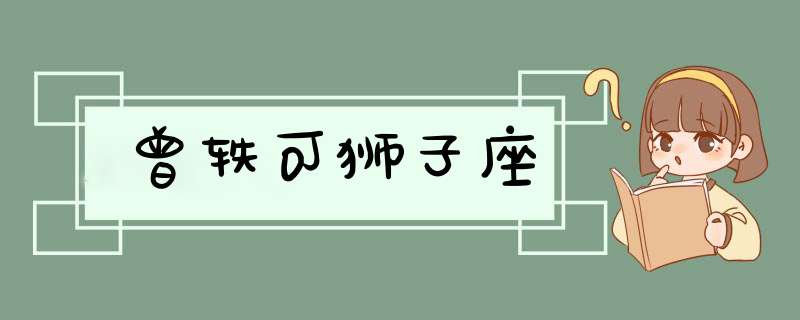 曾轶可狮子座